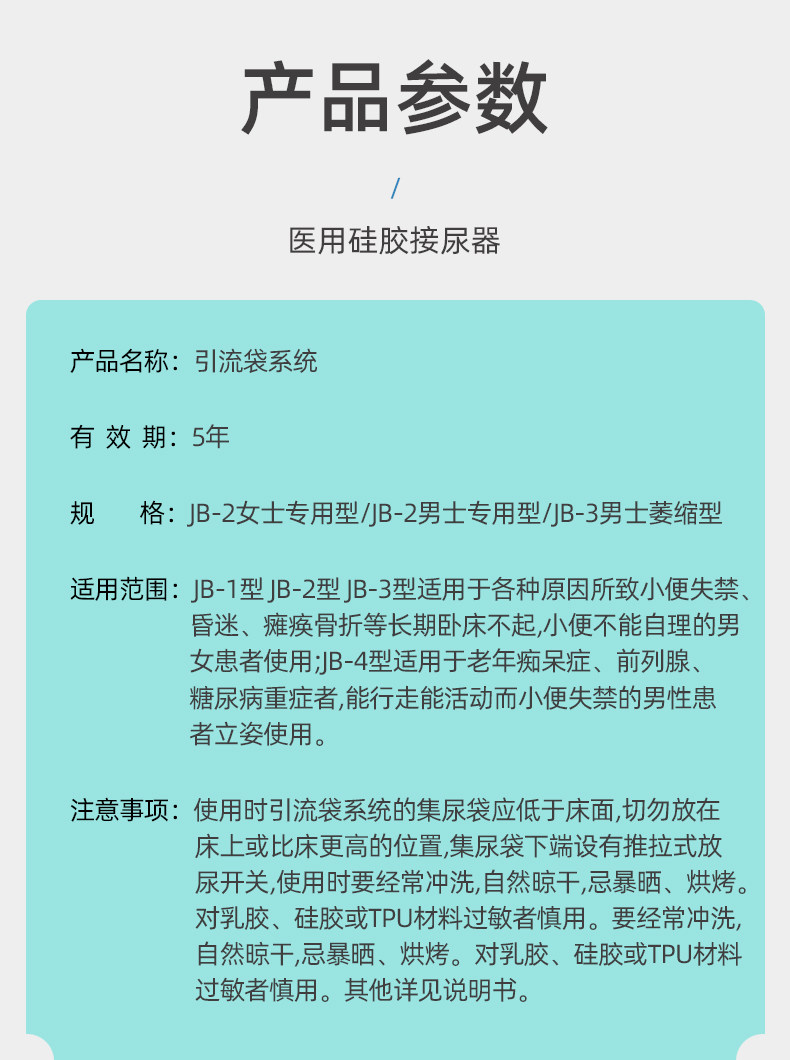 产品参数

/

医用硅胶接尿器

产品名称：引流袋系统

有 效 期：5年

规　　格：JB-2女士专用型/JB-2男士专用型/JB-3男士萎缩型

适用范围：JB-1型 JB-2型 JB-3型适用于各种原因所致小便失禁、昏迷、瘫痪骨折等长期卧床不起,小便不能自理的男女患者使用;JB-4型适用于老年痴呆症、前列腺、糖尿病重症者,能行走能活动而小便失禁的男性患者立姿使用。

注意事项：使用时引流袋系统的集尿袋应低于床面,切勿放在床上或比床更高的位置,集尿袋下端设有推拉式放尿开关,使用时要经常冲洗,自然晾干,忌暴晒、烘烤。对乳胶、硅胶或TPU材料过敏者慎用。要经常冲洗,自然晾干,忌暴晒、烘烤。对乳胶、硅胶或TPU材料过敏者慎用。其他详见说明书。